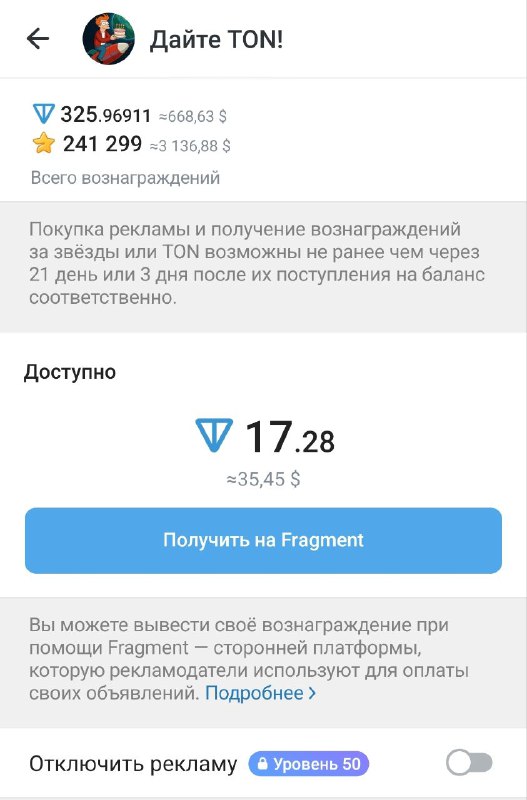 Дайте TON!

325.96911 ≈668,63 $
241 299 ≈3 136,88 $
Всего вознаграждений

Покупка рекламы и получение вознаграждений за звёзды или TON возможны не ранее чем через 21 день или 3 дня после их поступления на баланс соответственно.

Доступно

17.28
≈35,45 $

Получить на Fragment

Вы можете вывести своё вознаграждение при помощи Fragment — сторонней платформы, которую рекламодатели используют для оплаты своих объявлений. Подробнее >

Отключить рекламу Уровень 50